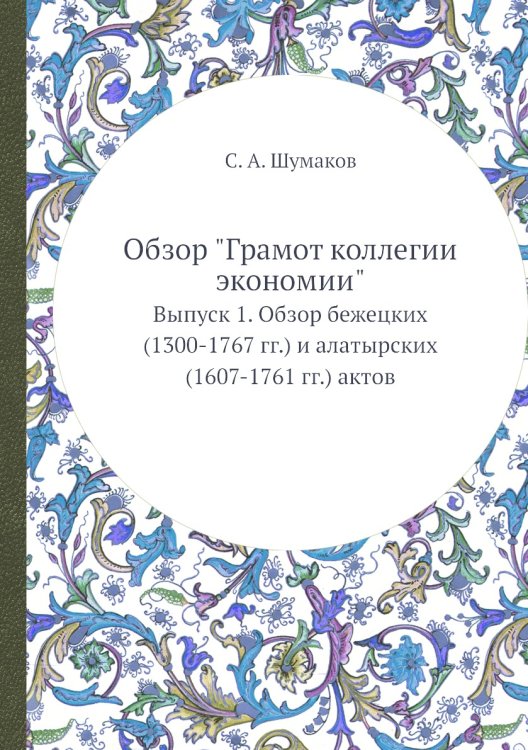 С. А. Шумаков

Обзор "Грамот коллегии экономии"

Выпуск 1. Обзор бежецких (1300-1767 гг.) и алатырских (1607-1761 гг.) актов